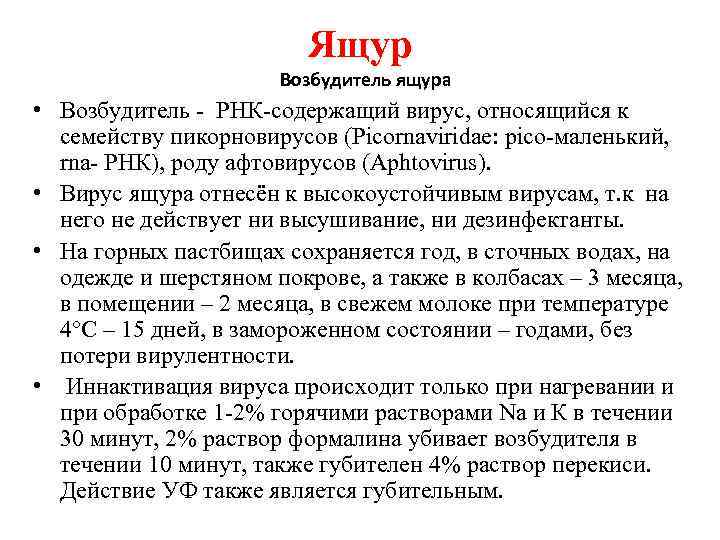 Ящур

Возбудитель ящура

• Возбудитель - РНК-содержащий вирус, относящийся к семейству пикорновирусов (Picornaviridae: pico-маленький, rna- РНК), роду афтовирусов (Aphtovirus).

• Вирус ящура отнесён к высокоустойчивым вирусам, т.к на него не действует ни высушивание, ни дезинфектанты.

• На горных пастбищах сохраняется год, в сточных водах, на одежде и шерстяном покрове, а также в колбасах – 3 месяца, в помещении – 2 месяца, в свежем молоке при температуре 4°С – 15 дней, в замороженном состоянии – годами, без потери вирулентности.

• Иннактивация вируса происходит только при нагревании и при обработке 1-2% горячими растворами Na и К в течении 30 минут, 2% раствор формалина убивает возбудителя в течении 10 минут, также губителен 4% раствор перекиси. Действие УФ также является губительным.